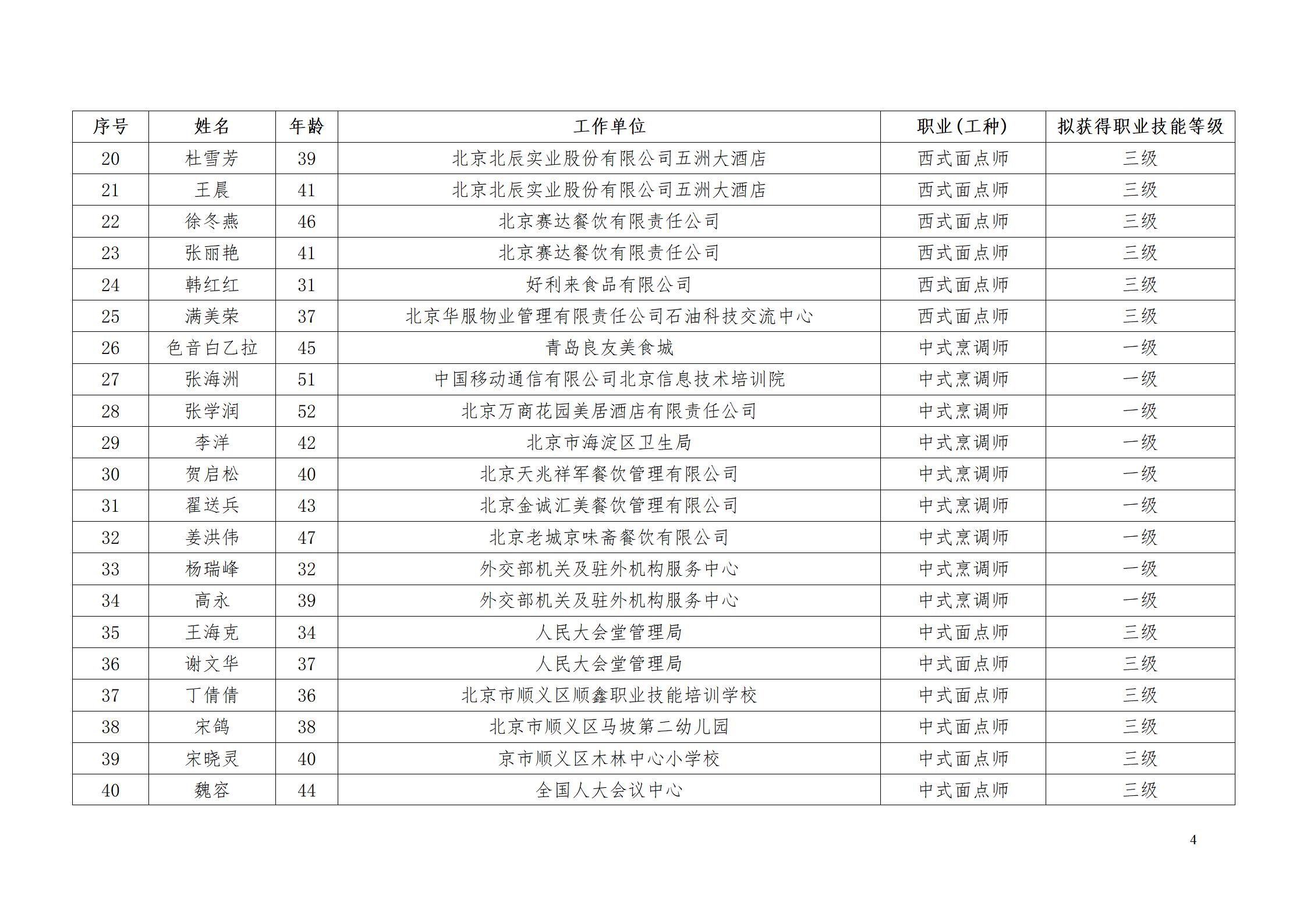 | 序号 | 姓名 | 年龄 | 工作单位 | 职业（工种） | 拟获得职业技能等级 |
|---|---|---|---|---|---|
| 20 | 杜雪芳 | 39 | 北京北辰实业股份有限公司五洲大酒店 | 西式面点师 | 三级 |
| 21 | 王晨 | 41 | 北京北辰实业股份有限公司五洲大酒店 | 西式面点师 | 三级 |
| 22 | 徐冬燕 | 46 | 北京赛达餐饮有限责任公司 | 西式面点师 | 三级 |
| 23 | 张丽艳 | 41 | 北京赛达餐饮有限责任公司 | 西式面点师 | 三级 |
| 24 | 韩红红 | 31 | 好利来食品有限公司 | 西式面点师 | 三级 |
| 25 | 满美荣 | 37 | 北京华服物业管理有限责任公司石油科技交流中心 | 西式面点师 | 三级 |
| 26 | 色音白乙拉 | 45 | 青岛良友美食城 | 中式烹调师 | 一级 |
| 27 | 张海洲 | 51 | 中国移动通信有限公司北京信息技术培训院 | 中式烹调师 | 一级 |
| 28 | 张学润 | 52 | 北京万商花园美居酒店有限责任公司 | 中式烹调师 | 一级 |
| 29 | 李洋 | 42 | 北京市海淀区卫生局 | 中式烹调师 | 一级 |
| 30 | 贺启松 | 40 | 北京天兆祥军餐饮管理有限公司 | 中式烹调师 | 一级 |
| 31 | 翟送兵 | 43 | 北京金诚汇美餐饮管理有限公司 | 中式烹调师 | 一级 |
| 32 | 姜洪伟 | 47 | 北京老城京味斋餐饮有限公司 | 中式烹调师 | 一级 |
| 33 | 杨瑞峰 | 32 | 外交部机关及驻外机构服务中心 | 中式烹调师 | 一级 |
| 34 | 高永 | 39 | 外交部机关及驻外机构服务中心 | 中式烹调师 | 一级 |
| 35 | 王海克 | 34 | 人民大会堂管理局 | 中式面点师 | 三级 |
| 36 | 谢文华 | 37 | 人民大会堂管理局 | 中式面点师 | 三级 |
| 37 | 丁倩倩 | 36 | 北京市顺义区顺鑫职业技能培训学校 | 中式面点师 | 三级 |
| 38 | 宋鸽 | 38 | 北京市顺义区马坡第二幼儿园 | 中式面点师 | 三级 |
| 39 | 宋晓灵 | 40 | 京市顺义区木林中心小学校 | 中式面点师 | 三级 |
| 40 | 魏容 | 44 | 全国人大会议中心 | 中式面点师 | 三级 |

4